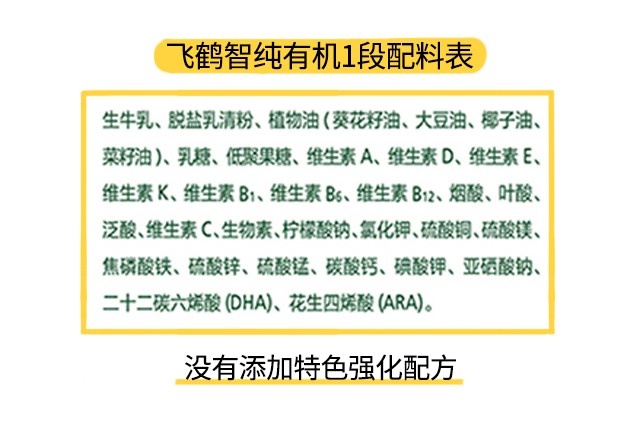 飞鹤智纯有机1段配料表

生牛乳、脱盐乳清粉、植物油（葵花籽油、大豆油、椰子油、菜籽油）、乳糖、低聚果糖、维生素 A、维生素 D、维生素 E、维生素 K、维生素 $B_1$、维生素 $B_6$、维生素 $B_{12}$、烟酸、叶酸、泛酸、维生素 C、生物素、柠檬酸钠、氯化钾、硫酸铜、硫酸镁、焦磷酸铁、硫酸锌、硫酸锰、碳酸钙、碘酸钾、亚硒酸钠、二十二碳六烯酸 (DHA)、花生四烯酸 (ARA)。

没有添加特色强化配方